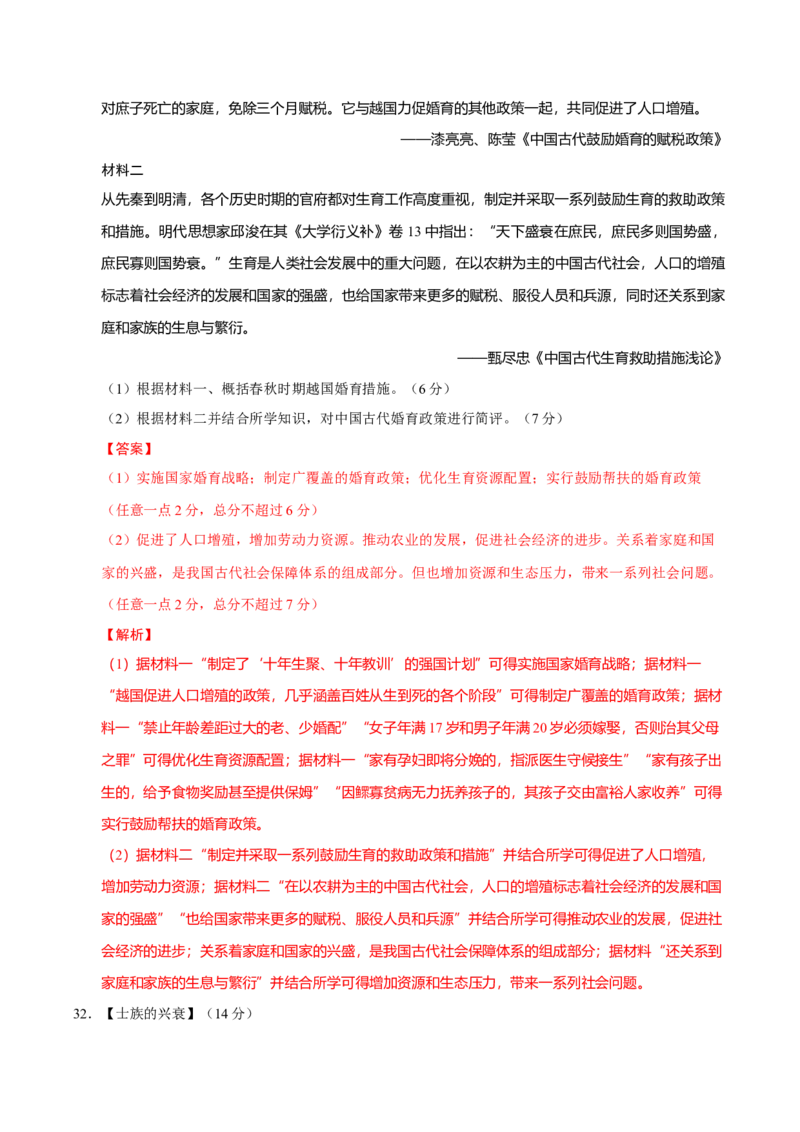 对庶子死亡的家庭，免除三个月赋税。它与越国力促婚育的其他政策一起，共同促进了人口增殖。

——漆亮亮、陈莹《中国古代鼓励婚育的赋税政策》

材料二

从先秦到明清，各个历史时期的官府都对生育工作高度重视，制定并采取一系列鼓励生育的救助政策和措施。明代思想家邱浚在其《大学衍义补》卷13中指出：“天下盛衰在庶民，庶民多则国势盛，庶民寡则国势衰。”生育是人类社会发展中的重大问题，在以农耕为主的中国古代社会，人口的增殖标志着社会经济的发展和国家的强盛，也给国家带来更多的赋税、服役人员和兵源，同时还关系到家庭和家族的生息与繁衍。

——甄尽忠《中国古代生育救助措施浅论》

（1）根据材料一、概括春秋时期越国婚育措施。（6分）

（2）根据材料二并结合所学知识，对中国古代婚育政策进行简评。（7分）

【答案】

（1）实施国家婚育战略；制定广覆盖的婚育政策；优化生育资源配置；实行鼓励帮扶的婚育政策

（任意一点2分，总分不超过6分）

（2）促进了人口增殖，增加劳动力资源。推动农业的发展，促进社会经济的进步。关系着家庭和国家的兴盛，是我国古代社会保障体系的组成部分。但也增加资源和生态压力，带来一系列社会问题。

（任意一点2分，总分不超过7分）

【解析】

（1）据材料一“制定了‘十年生聚、十年教训’的强国计划”可得实施国家婚育战略；据材料一“越国促进人口增殖的政策，几乎涵盖百姓从生到死的各个阶段”可得制定广覆盖的婚育政策；据材料一“禁止年龄差距过大的老、少婚配”“女子年满17岁和男子年满20岁必须嫁娶，否则治其父母之罪”可得优化生育资源配置；据材料一“家有孕妇即将分娩的，指派医生守候接生”“家有孩子出生的，给予食物奖励甚至提供保姆”“因鳏寡贫病无力抚养孩子的，其孩子交由富裕人家收养”可得实行鼓励帮扶的婚育政策。

（2）据材料二“制定并采取一系列鼓励生育的救助政策和措施”并结合所学可得促进了人口增殖，增加劳动力资源；据材料二“在以农耕为主的中国古代社会，人口的增殖标志着社会经济的发展和国家的强盛”“也给国家带来更多的赋税、服役人员和兵源”并结合所学可得推动农业的发展，促进社会经济的进步；关系着家庭和国家的兴盛，是我国古代社会保障体系的组成部分；据材料“还关系到家庭和家族的生息与繁衍”并结合所学可得增加资源和生态压力，带来一系列社会问题。

32.【士族的兴衰】（14分）